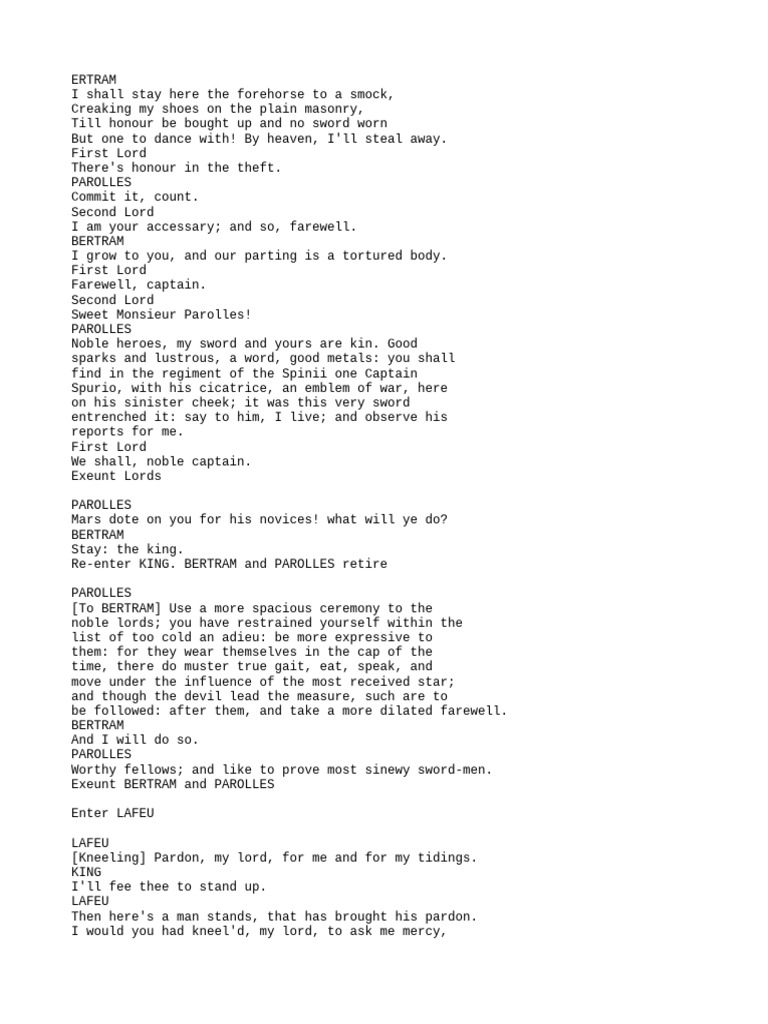 ERTRAM
I shall stay here the forehorse to a smock,
Creaking my shoes on the plain masonry,
Till honour be bought up and no sword worn
But one to dance with! By heaven, I'll steal away.
First Lord
There's honour in the theft.
PAROLLES
Commit it, count.
Second Lord
I am your accessary; and so, farewell.
BERTRAM
I grow to you, and our parting is a tortured body.
First Lord
Farewell, captain.
Second Lord
Sweet Monsieur Parolles!
PAROLLES
Noble heroes, my sword and yours are kin. Good sparks and lustrous, a word, good metals: you shall find in the regiment of the Spinii one Captain Spurio, with his cicatrice, an emblem of war, here on his sinister cheek; it was this very sword entrenched it: say to him, I live; and observe his reports for me.
First Lord
We shall, noble captain.
Exeunt Lords

PAROLLES
Mars dote on you for his novices! what will ye do?
BERTRAM
Stay: the king.
Re-enter KING. BERTRAM and PAROLLES retire

PAROLLES
[To BERTRAM] Use a more spacious ceremony to the noble lords; you have restrained yourself within the list of too cold an adieu: be more expressive to them: for they wear themselves in the cap of the time, there do muster true gait, eat, speak, and move under the influence of the most received star; and though the devil lead the measure, such are to be followed: after them, and take a more dilated farewell.
BERTRAM
And I will do so.
PAROLLES
Worthy fellows; and like to prove most sinewy sword-men.
Exeunt BERTRAM and PAROLLES

Enter LAFEU

LAFEU
[Kneeling] Pardon, my lord, for me and for my tidings.
KING
I'll fee thee to stand up.
LAFEU
Then here's a man stands, that has brought his pardon.
I would you had kneel'd, my lord, to ask me mercy,